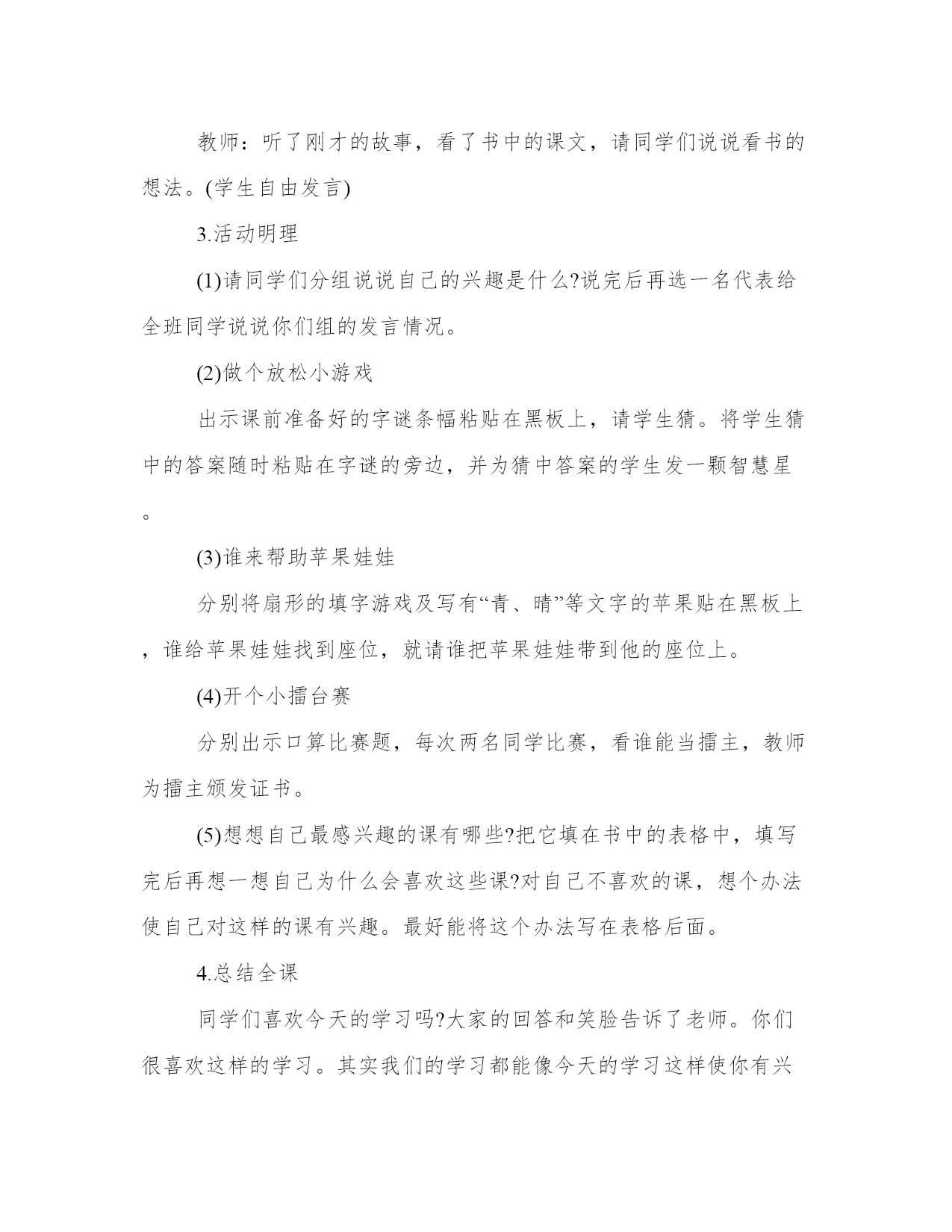 教师：听了刚才的故事，看了书中的课文，请同学们说说看书的想法。(学生自由发言)

3.活动明理

(1)请同学们分组说说自己的兴趣是什么?说完后再选一名代表给全班同学说说你们组的发言情况。

(2)做个放松小游戏

出示课前准备好的字谜条幅粘贴在黑板上，请学生猜。将学生猜中的答案随时粘贴在字谜的旁边，并为猜中答案的学生发一颗智慧星。

(3)谁来帮助苹果娃娃

分别将扇形的填字游戏及写有“青、晴”等文字的苹果贴在黑板上，谁给苹果娃娃找到座位，就请谁把苹果娃娃带到他的座位上。

(4)开个小擂台赛

分别出示口算比赛题，每次两名同学比赛，看谁能当擂主，教师为擂主颁发证书。

(5)想想自己最感兴趣的课有哪些?把它填在书中的表格中，填写完后再想一想自己为什么会喜欢这些课?对自己不喜欢的课，想个办法使自己对这样的课有兴趣。最好能将这个办法写在表格后面。

4.总结全课

同学们喜欢今天的学习吗?大家的回答和笑脸告诉了老师。你们很喜欢这样的学习。其实我们的学习都能像今天的学习这样使你有兴